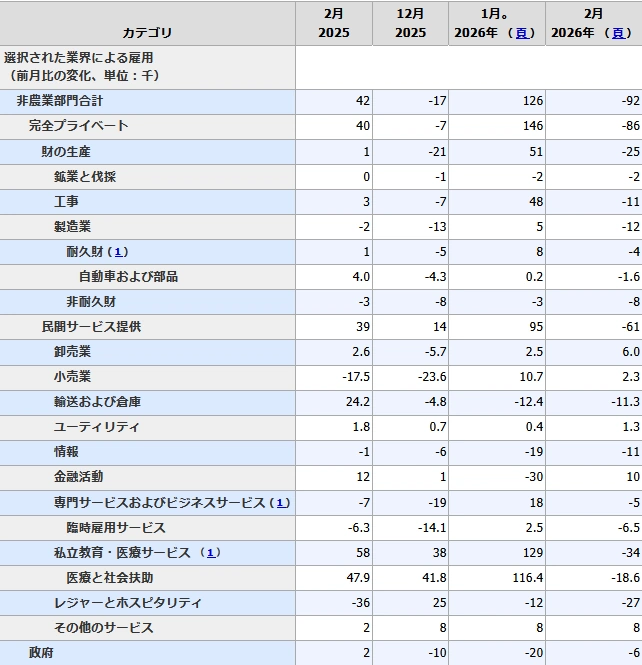 | カテゴリ | 2月 2025 | 12月 2025 | 1月。 2026年 （頁） | 2月 2026年 （頁） |
|---|---|---|---|---|
| 選択された業界による雇用 （前月比の変化、単位：千） | | | | |
| 非農業部門合計 | 42 | -17 | 126 | -92 |
| 完全プライベート | 40 | -7 | 146 | -86 |
| 財の生産 | 1 | -21 | 51 | -25 |
| 鉱業と伐採 | 0 | -1 | -2 | -2 |
| 工事 | 3 | -7 | 48 | -11 |
| 製造業 | -2 | -13 | 5 | -12 |
| 耐久財（1） | 1 | -5 | 8 | -4 |
| 自動車および部品 | 4.0 | -4.3 | 0.2 | -1.6 |
| 非耐久財 | -3 | -8 | -3 | -8 |
| 民間サービス提供 | 39 | 14 | 95 | -61 |
| 卸売業 | 2.6 | -5.7 | 2.5 | 6.0 |
| 小売業 | -17.5 | -23.6 | 10.7 | 2.3 |
| 輸送および倉庫 | 24.2 | -4.8 | -12.4 | -11.3 |
| ユーティリティ | 1.8 | 0.7 | 0.4 | 1.3 |
| 情報 | -1 | -6 | -19 | -11 |
| 金融活動 | 12 | 1 | -30 | 10 |
| 専門サービスおよびビジネスサービス（1） | -7 | -19 | 18 | -5 |
| 臨時雇用サービス | -6.3 | -14.1 | 2.5 | -6.5 |
| 私立教育・医療サービス （1） | 58 | 38 | 129 | -34 |
| 医療と社会扶助 | 47.9 | 41.8 | 116.4 | -18.6 |
| レジャーとホスピタリティ | -36 | 25 | -12 | -27 |
| その他のサービス | 2 | 8 | 8 | 8 |
| 政府 | 2 | -10 | -20 | -6 |